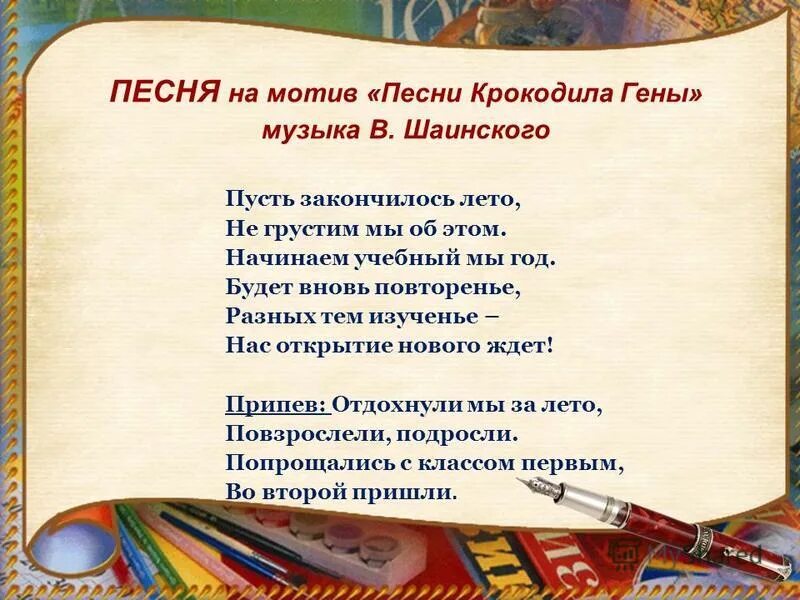 ПЕСНЯ на мотив «Песни Крокодила Гены»
музыка В. Шаинского

Пусть закончилось лето,
Не грустим мы об этом.
Начинаем учебный мы год.
Будет вновь повторенье,
Разных тем изученье –
Нас открытие нового ждет!

Припев: Отдохнули мы за лето,
Повзрослели, подросли.
Попрощались с классом первым,
Во второй пришли.

MyShared